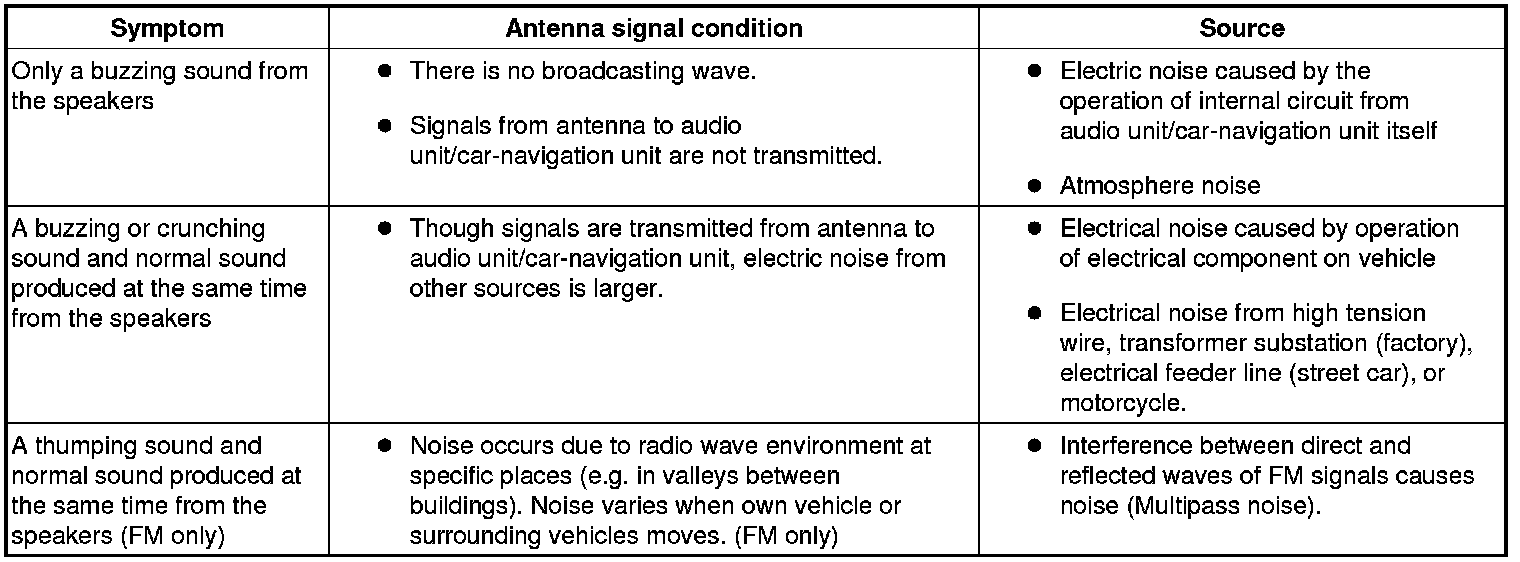 | Symptom | Antenna signal condition | Source |
|---|---|---|
| Only a buzzing sound from the speakers | • There is no broadcasting wave. • Signals from antenna to audio unit/car-navigation unit are not transmitted. | • Electric noise caused by the operation of internal circuit from audio unit/car-navigation unit itself • Atmosphere noise |
| A buzzing or crunching sound and normal sound produced at the same time from the speakers | • Though signals are transmitted from antenna to audio unit/car-navigation unit, electric noise from other sources is larger. | • Electrical noise caused by operation of electrical component on vehicle • Electrical noise from high tension wire, transformer substation (factory), electrical feeder line (street car), or motorcycle. |
| A thumping sound and normal sound produced at the same time from the speakers (FM only) | • Noise occurs due to radio wave environment at specific places (e.g. in valleys between buildings). Noise varies when own vehicle or surrounding vehicles moves. (FM only) | • Interference between direct and reflected waves of FM signals causes noise (Multipass noise). |